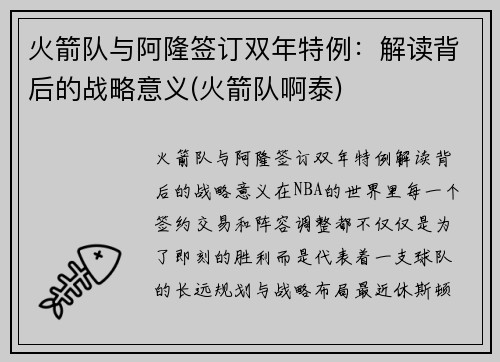 火箭队与阿隆签订双年特例：解读背后的战略意义(火箭队啊泰)

火箭队与阿隆签订双年特例解读背后的战略意义在NBA的世界里每一个签约交易和阵容调整都不仅仅是为了即刻的胜利而是代表着一支球队的长远规划与战略布局最近休斯顿